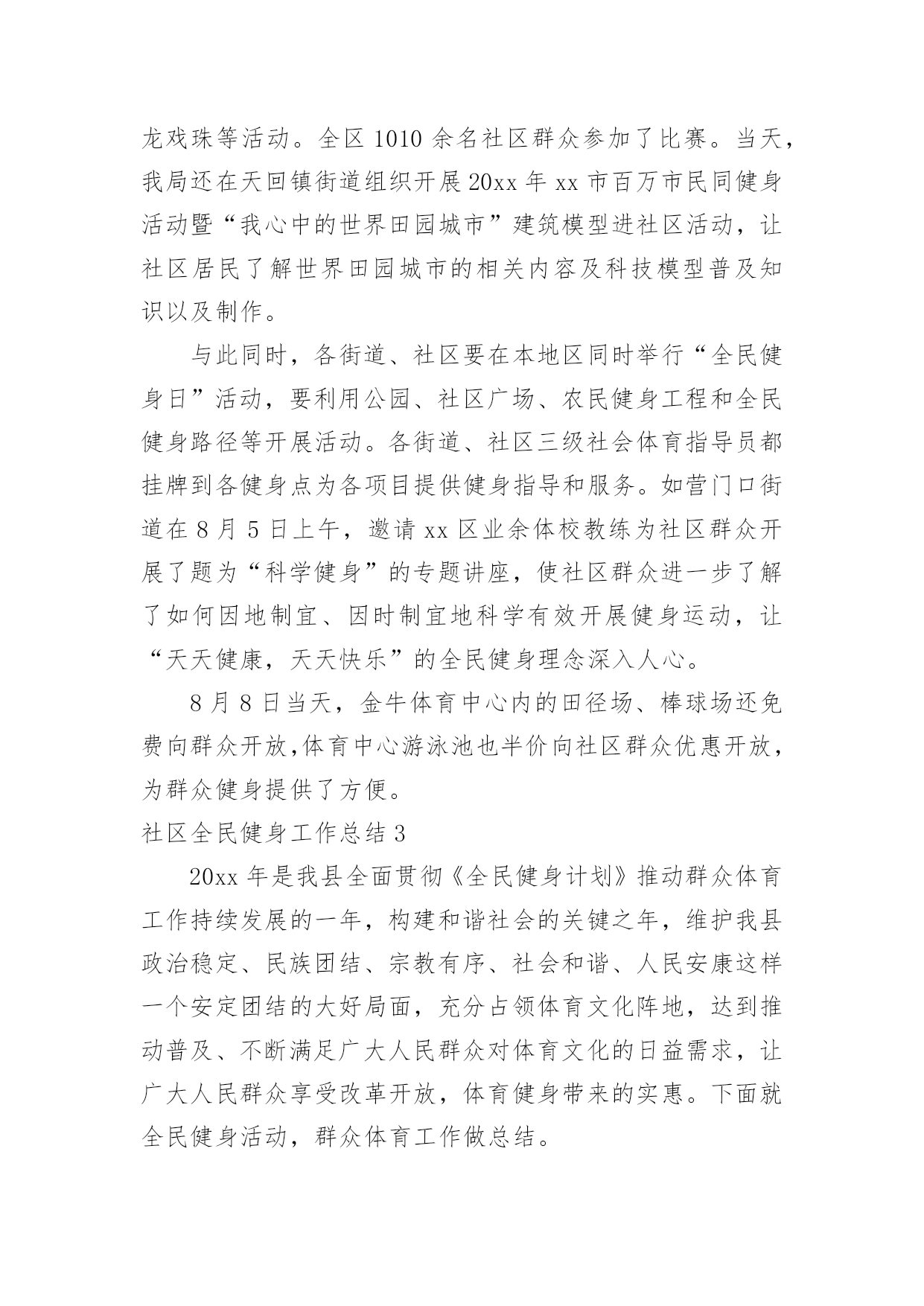 龙戏珠等活动。全区 1010 余名社区群众参加了比赛。当天，我局还在天回镇街道组织开展 20xx 年 xx 市百万市民同健身活动暨“我心中的世界田园城市”建筑模型进社区活动，让社区居民了解世界田园城市的相关内容及科技模型普及知识以及制作。

与此同时，各街道、社区要在本地区同时举行“全民健身日”活动，要利用公园、社区广场、农民健身工程和全民健身路径等开展活动。各街道、社区三级社会体育指导员都挂牌到各健身点为各项目提供健身指导和服务。如营门口街道在 8 月 5 日上午，邀请 xx 区业余体校教练为社区群众开展了题为“科学健身”的专题讲座，使社区群众进一步了解了如何因地制宜、因时制宜地科学有效开展健身运动，让“天天健康，天天快乐”的全民健身理念深入人心。

8 月 8 日当天，金牛体育中心内的田径场、棒球场还免费向群众开放,体育中心游泳池也半价向社区群众优惠开放，为群众健身提供了方便。

社区全民健身工作总结 3

20xx 年是我县全面贯彻《全民健身计划》推动群众体育工作持续发展的一年，构建和谐社会的关键之年，维护我县政治稳定、民族团结、宗教有序、社会和谐、人民安康这样一个安定团结的大好局面，充分占领体育文化阵地，达到推动普及、不断满足广大人民群众对体育文化的日益需求，让广大人民群众享受改革开放，体育健身带来的实惠。下面就全民健身活动，群众体育工作做总结。